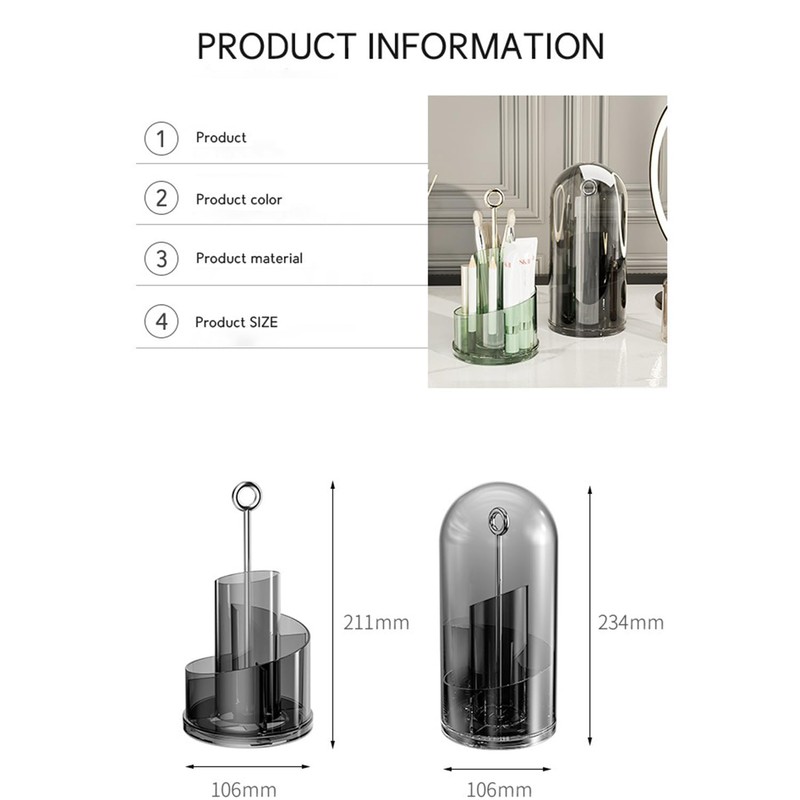 PRODUCT INFORMATION

1 Product

2 Product color

3 Product material

4 Product SIZE

211mm

106mm

234mm

106mm